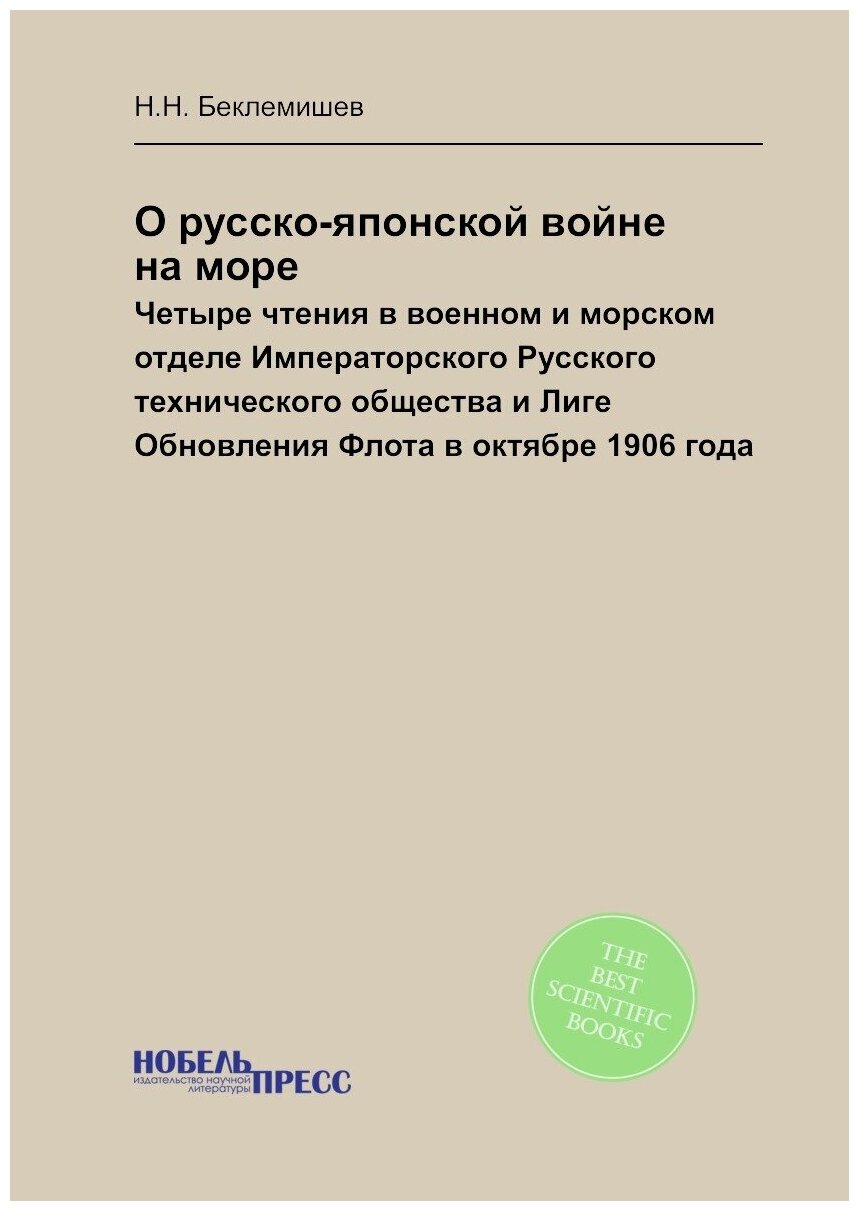 Н.Н. Беклемишев

О русско-японской войне на море

Четыре чтения в военном и морском отделе Императорского Русского технического общества и Лиге Обновления Флота в октябре 1906 года

THE BEST SCIENTIFIC BOOKS

НОБЕЛЬ ПРЕСС
издательство научной литературы